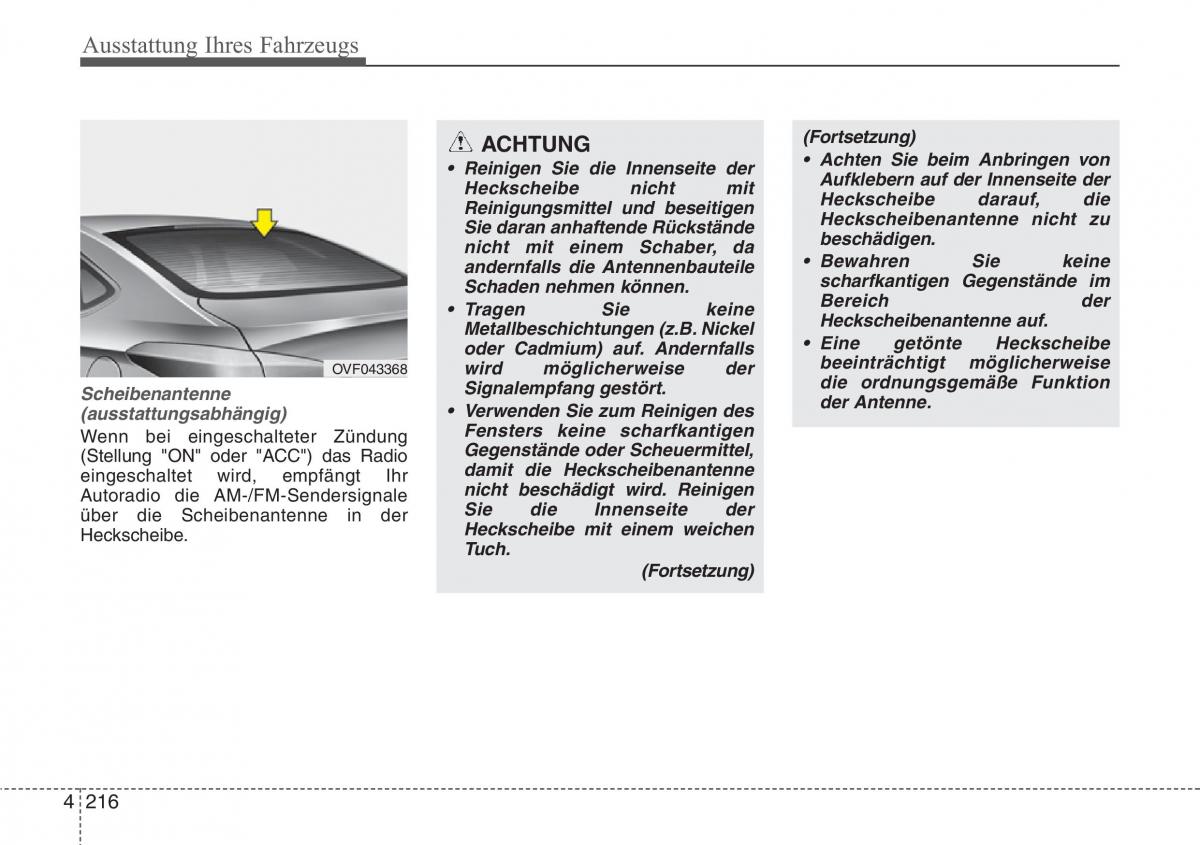 Ausstattung Ihres Fahrzeugs

OVF043368

Scheibenantenne (ausstattungsabhängig)

Wenn bei eingeschalteter Zündung (Stellung "ON" oder "ACC") das Radio eingeschaltet wird, empfängt Ihr Autoradio die AM-/FM-Sendersignale über die Scheibenantenne in der Heckscheibe.

ACHTUNG

• Reinigen Sie die Innenseite der Heckscheibe nicht mit Reinigungsmittel und beseitigen Sie daran anhaftende Rückstände nicht mit einem Schaber, da andernfalls die Antennenbauteile Schaden nehmen können.

• Tragen Sie keine Metallbeschichtungen (z.B. Nickel oder Cadmium) auf. Andernfalls wird möglicherweise der Signalempfang gestört.

• Verwenden Sie zum Reinigen des Fensters keine scharfkantigen Gegenstände oder Scheuermittel, damit die Heckscheibenantenne nicht beschädigt wird. Reinigen Sie die Innenseite der Heckscheibe mit einem weichen Tuch.

(Fortsetzung)

(Fortsetzung)

• Achten Sie beim Anbringen von Aufklebern auf der Innenseite der Heckscheibe darauf, die Heckscheibenantenne nicht zu beschädigen.

• Bewahren Sie keine scharfkantigen Gegenstände im Bereich der Heckscheibenantenne auf.

• Eine getönte Heckscheibe beeinträchtigt möglicherweise die ordnungsgemäße Funktion der Antenne.

4 216